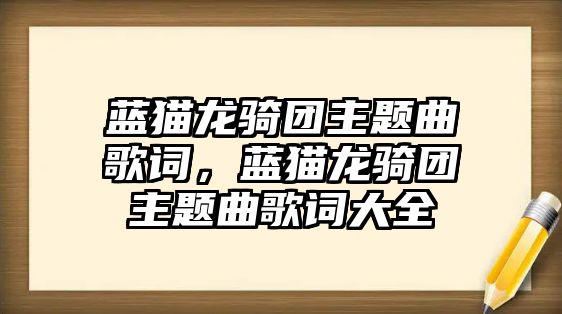 蓝猫龙骑团主题曲歌词，蓝猫龙骑团主题曲歌词大全